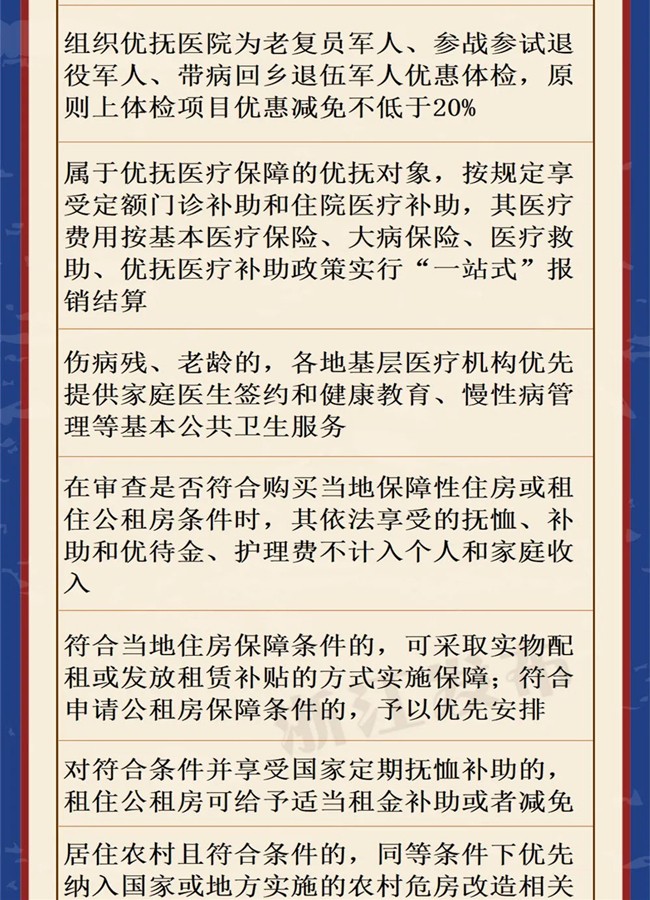 组织优抚医院为老复员军人、参战参试退役军人、带病回乡退伍军人优惠体检，原则上体检项目优惠减免不低于20%

属于优抚医疗保障的优抚对象，按规定享受定额门诊补助和住院医疗补助，其医疗费用按基本医疗保险、大病保险、医疗救助、优抚医疗补助政策实行“一站式”报销结算

伤病残、老龄的，各地基层医疗机构优先提供家庭医生签约和健康教育、慢性病管理等基本公共卫生服务

在审查是否符合购买当地保障性住房或租住公租房条件时，其依法享受的抚恤、补助和优待金、护理费不计入个人和家庭收入

符合当地住房保障条件的，可采取实物配租或发放租赁补贴的方式实施保障；符合申请公租房保障条件的，予以优先安排

对符合条件并享受国家定期抚恤补助的，租住公租房可给予适当租金补助或者减免

居住农村且符合条件的，同等条件下优先纳入国家或地方实施的农村危房改造相关